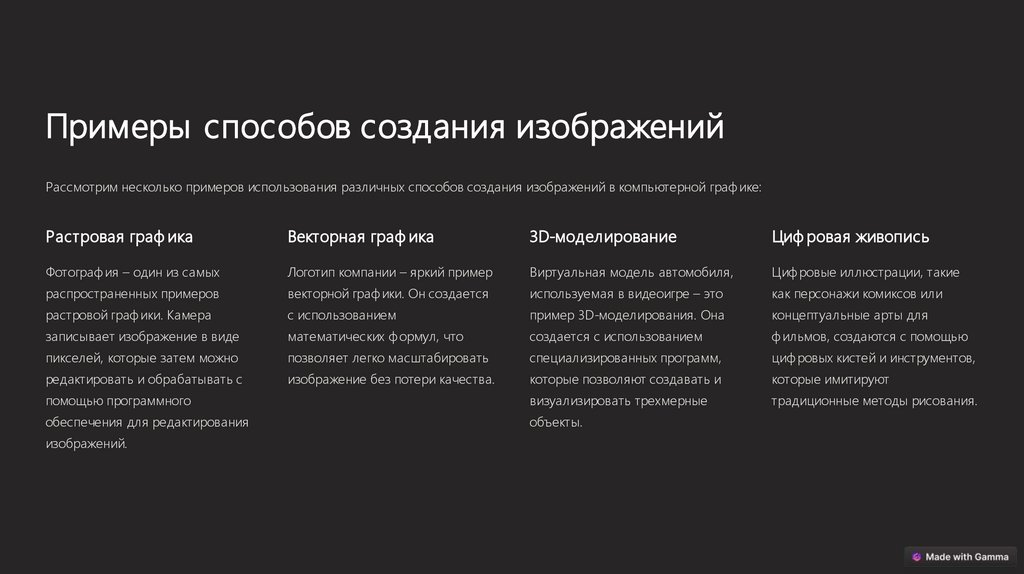 Примеры способов создания изображений

Рассмотрим несколько примеров использования различных способов создания изображений в компьютерной графике:

Растровая графика

Фотография – один из самых распространенных примеров растровой графики. Камера записывает изображение в виде пикселей, которые затем можно редактировать и обрабатывать с помощью программного обеспечения для редактирования изображений.

Векторная графика

Логотип компании – яркий пример векторной графики. Он создается с использованием математических формул, что позволяет легко масштабировать изображение без потери качества.

3D-моделирование

Виртуальная модель автомобиля, используемая в видеоигре – это пример 3D-моделирования. Она создается с использованием специализированных программ, которые позволяют создавать и визуализировать трехмерные объекты.

Цифровая живопись

Цифровые иллюстрации, такие как персонажи комиксов или концептуальные арты для фильмов, создаются с помощью цифровых кистей и инструментов, которые имитируют традиционные методы рисования.

Made with Gamma